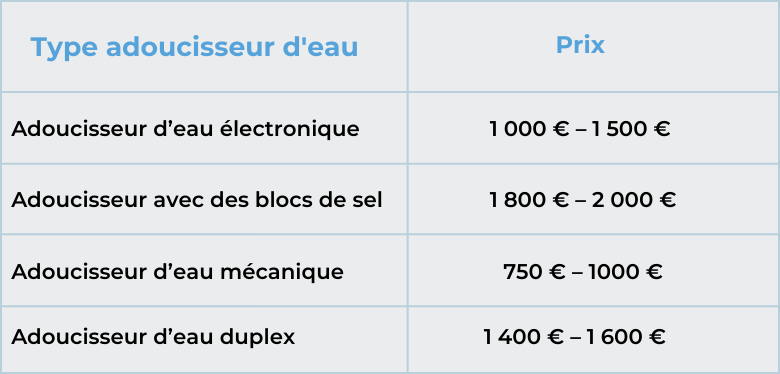 | Type adoucisseur d'eau | Prix |
|---|---|
| Adoucisseur d’eau électronique | 1 000 € – 1 500 € |
| Adoucisseur avec des blocs de sel | 1 800 € – 2 000 € |
| Adoucisseur d’eau mécanique | 750 € – 1000 € |
| Adoucisseur d’eau duplex | 1 400 € – 1 600 € |